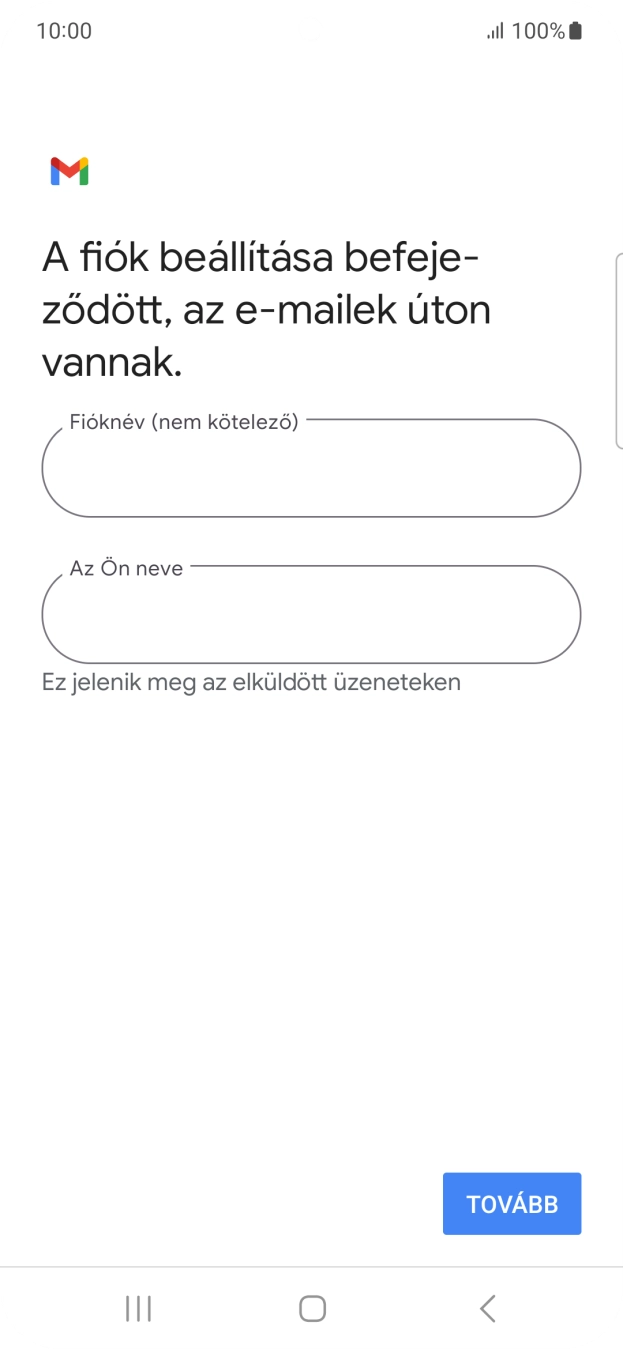 10:00

100%

A fiók beállítása befejeződött, az e-mailek úton vannak.

Fióknév (nem kötelező)

Az Ön neve

Ez jelenik meg az elküldött üzeneteken

TOVÁBB